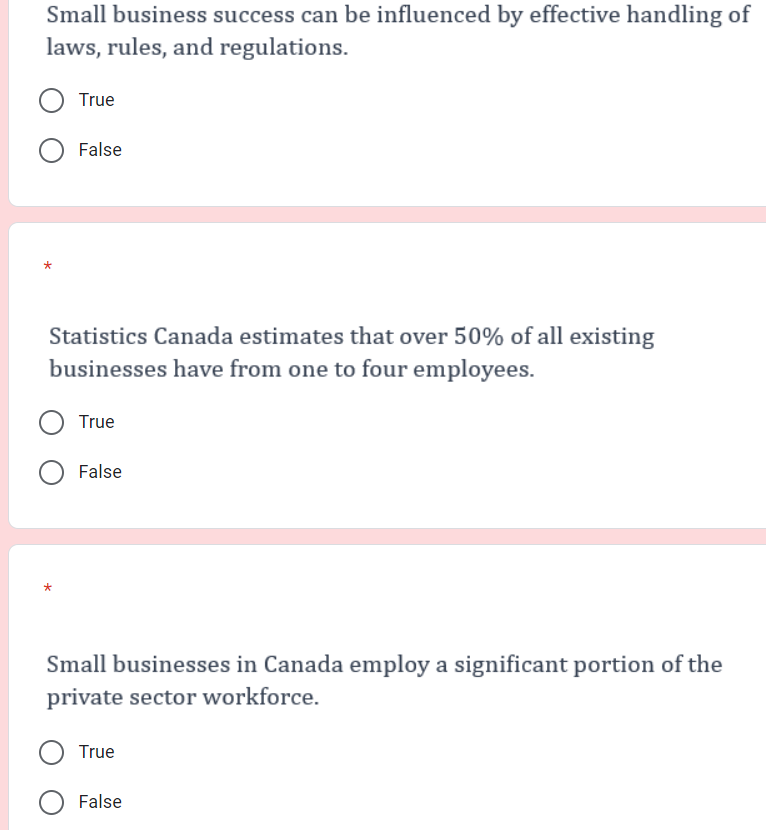 Small business success can be influenced by effective handling of laws, rules, and regulations.

True

False

*

Statistics Canada estimates that over 50% of all existing businesses have from one to four employees.

True

False

*

Small businesses in Canada employ a significant portion of the private sector workforce.

True

False